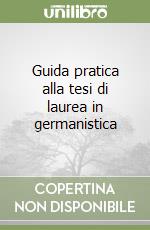 unilibro

Guida pratica alla tesi di laurea in germanistica

COPERTINA NON DISPONIBILE